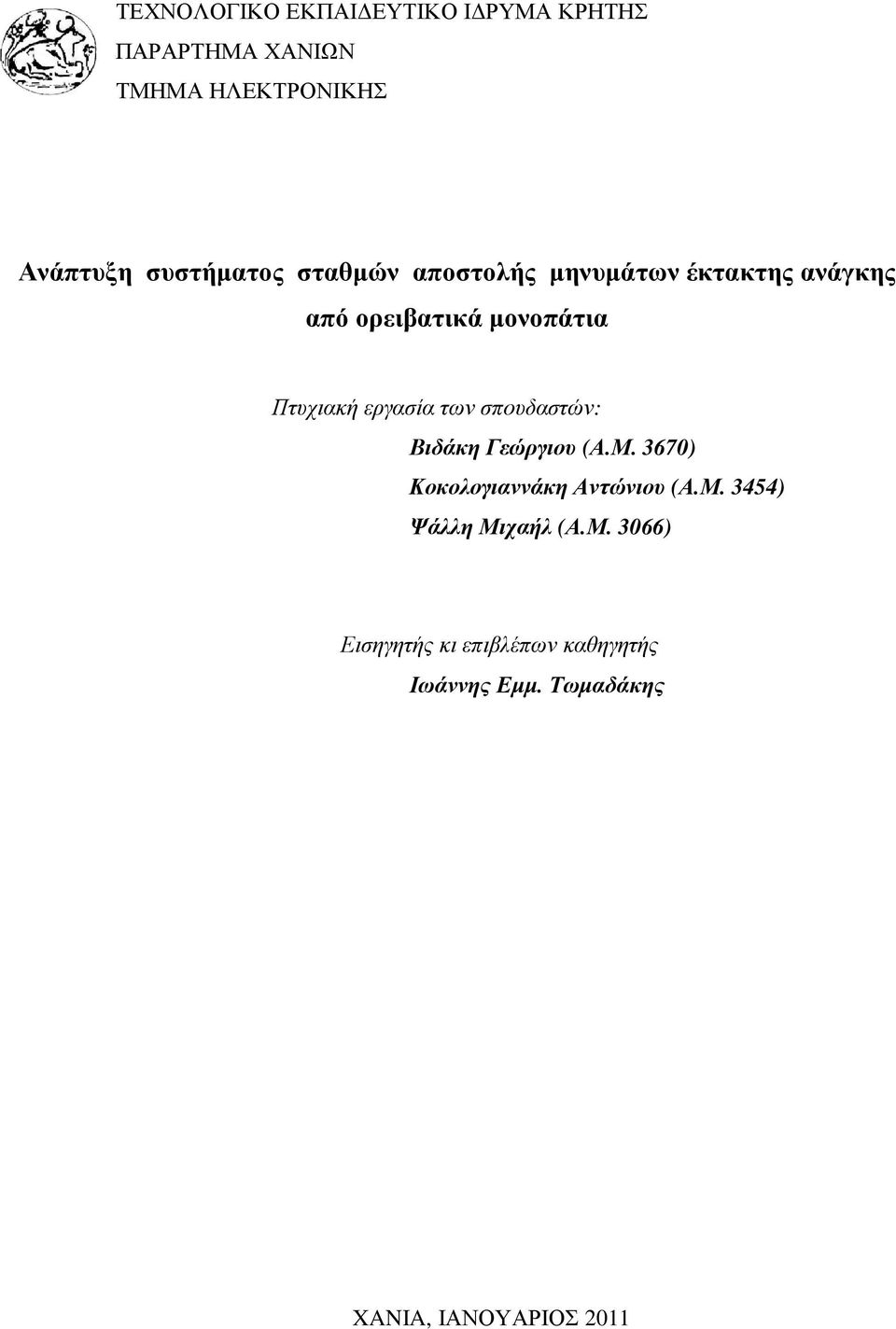 ΤΕΧΝΟΛΟΓΙΚΟ ΕΚΠΑΙΔΕΥΤΙΚΟ ΙΔΡΥΜΑ ΚΡΗΤΗΣ
ΠΑΡΑΡΤΗΜΑ ΧΑΝΙΩΝ
ΤΜΗΜΑ ΗΛΕΚΤΡΟΝΙΚΗΣ

Ανάπτυξη συστήματος σταθμών αποστολής μηνυμάτων έκτακτης ανάγκης από ορειβατικά μονοπάτια

Πτυχιακή εργασία των σπουδαστών:
Βιδάκη Γεώργιου (Α.Μ. 3670)
Κοκολογιαννάκη Αντώνιου (Α.Μ. 3454)
Ψάλλη Μιχαήλ (Α.Μ. 3066)

Εισηγητής κι επιβλέπων καθηγητής
Ιωάννης Εμμ. Τωμαδάκης

ΧΑΝΙΑ, ΙΑΝΟΥΑΡΙΟΣ 2011